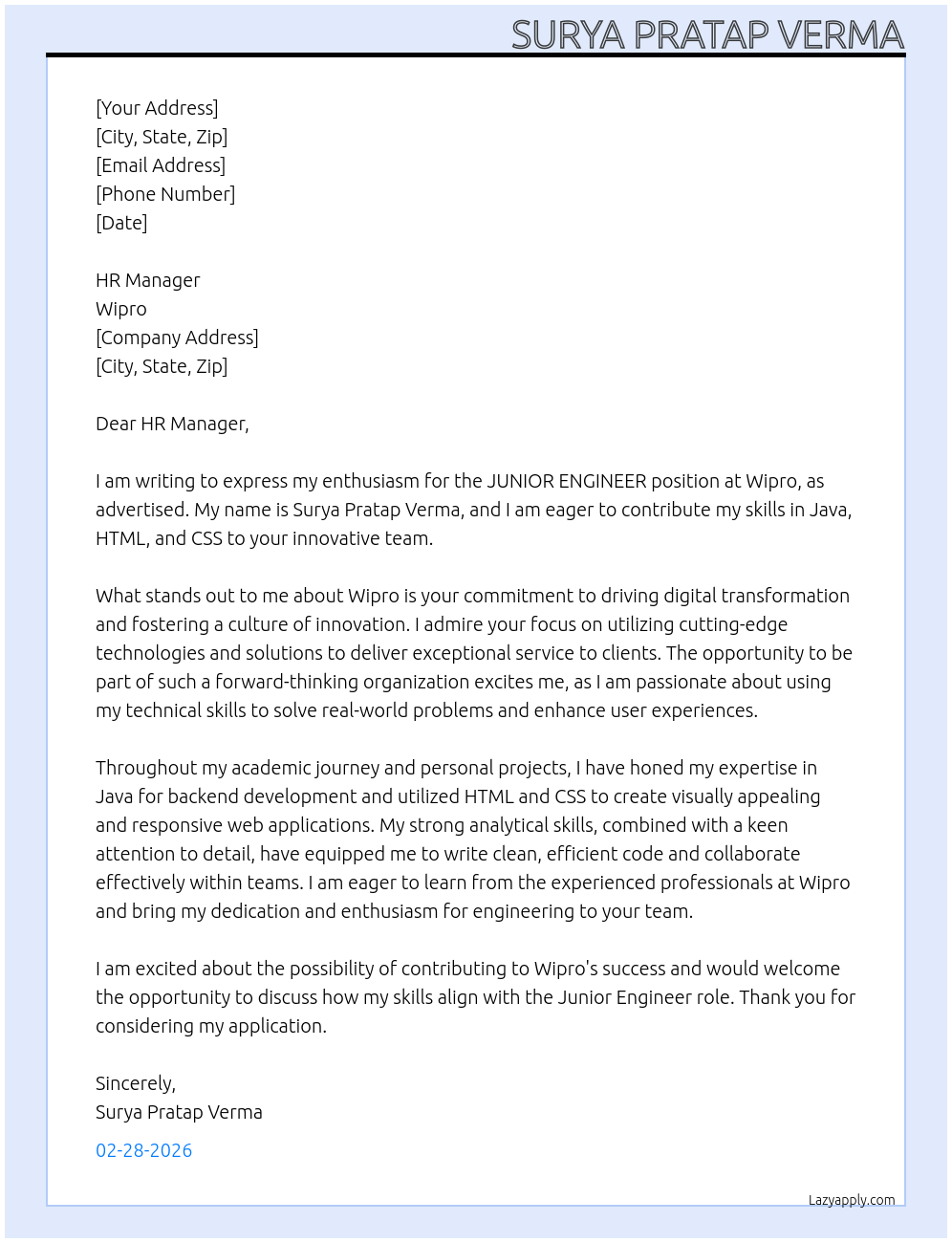 SURYA PRATAP VERMA

[Your Address]
[City, State, Zip]
[Email Address]
[Phone Number]
[Date]

HR Manager
Wipro
[Company Address]
[City, State, Zip]

Dear HR Manager,

I am writing to express my enthusiasm for the JUNIOR ENGINEER position at Wipro, as advertised. My name is Surya Pratap Verma, and I am eager to contribute my skills in Java, HTML, and CSS to your innovative team.

What stands out to me about Wipro is your commitment to driving digital transformation and fostering a culture of innovation. I admire your focus on utilizing cutting-edge technologies and solutions to deliver exceptional service to clients. The opportunity to be part of such a forward-thinking organization excites me, as I am passionate about using my technical skills to solve real-world problems and enhance user experiences.

Throughout my academic journey and personal projects, I have honed my expertise in Java for backend development and utilized HTML and CSS to create visually appealing and responsive web applications. My strong analytical skills, combined with a keen attention to detail, have equipped me to write clean, efficient code and collaborate effectively within teams. I am eager to learn from the experienced professionals at Wipro and bring my dedication and enthusiasm for engineering to your team.

I am excited about the possibility of contributing to Wipro's success and would welcome the opportunity to discuss how my skills align with the Junior Engineer role. Thank you for considering my application.

Sincerely,
Surya Pratap Verma

02-28-2026

Lazyapply.com